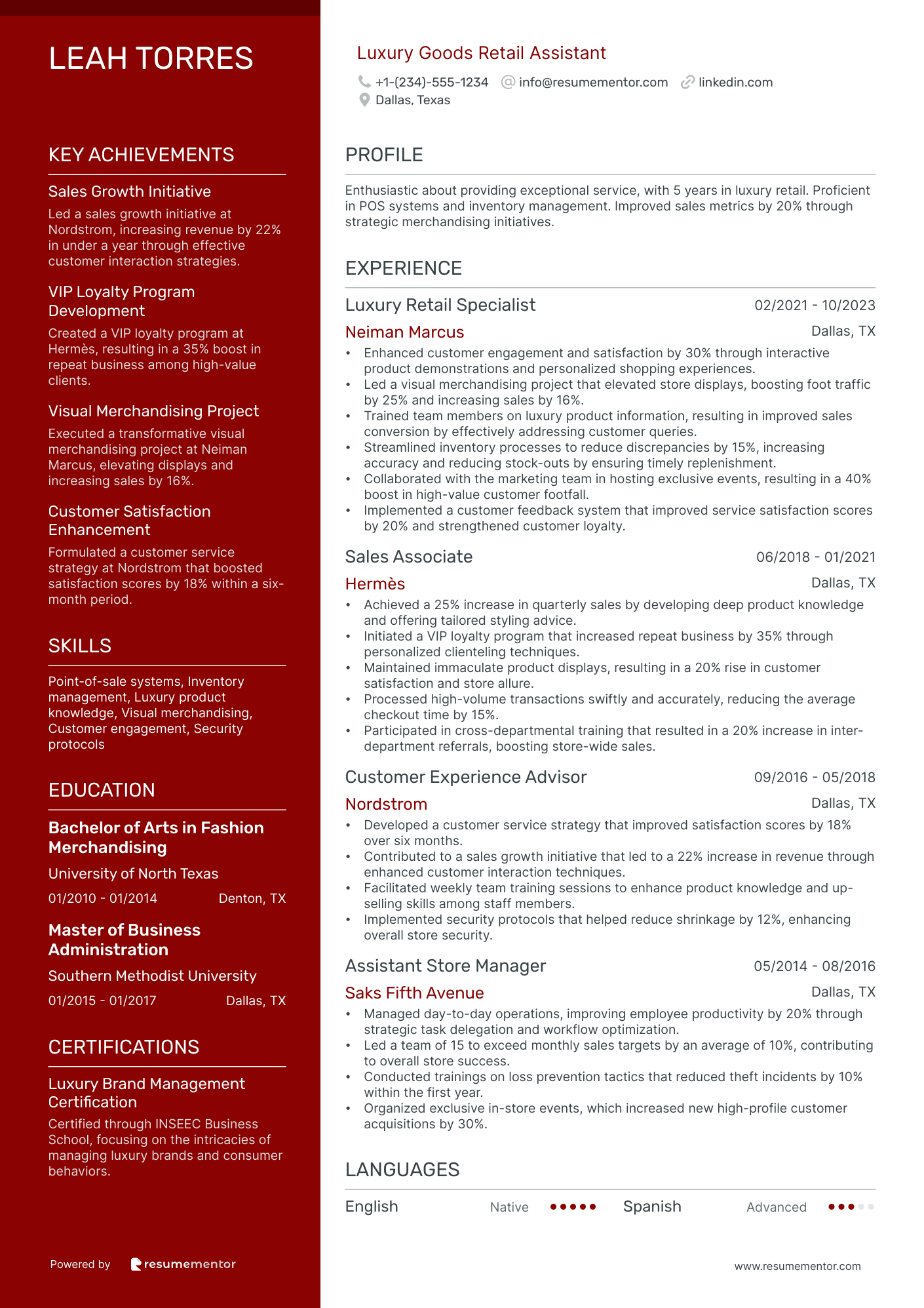 LEAH TORRES

KEY ACHIEVEMENTS

Sales Growth Initiative

Led a sales growth initiative at Nordstrom, increasing revenue by 22% in under a year through effective customer interaction strategies.

VIP Loyalty Program Development

Created a VIP loyalty program at Hermès, resulting in a 35% boost in repeat business among high-value clients.

Visual Merchandising Project

Executed a transformative visual merchandising project at Neiman Marcus, elevating displays and increasing sales by 16%.

Customer Satisfaction Enhancement

Formulated a customer service strategy at Nordstrom that boosted satisfaction scores by 18% within a six-month period.

SKILLS

Point-of-sale systems, Inventory management, Luxury product knowledge, Visual merchandising, Customer engagement, Security protocols

EDUCATION

Bachelor of Arts in Fashion Merchandising

University of North Texas

01/2010 - 01/2014 Denton, TX

Master of Business Administration

Southern Methodist University

01/2015 - 01/2017 Dallas, TX

CERTIFICATIONS

Luxury Brand Management Certification

Certified through INSEEC Business School, focusing on the intricacies of managing luxury brands and consumer behaviors.

Powered by resumementor

Luxury Goods Retail Assistant

+1-(234)-555-1234 info@resumementor.com linkedin.com
Dallas, Texas

PROFILE

Enthusiastic about providing exceptional service, with 5 years in luxury retail. Proficient in POS systems and inventory management. Improved sales metrics by 20% through strategic merchandising initiatives.

EXPERIENCE

Luxury Retail Specialist 02/2021 - 10/2023
Neiman Marcus Dallas, TX
• Enhanced customer engagement and satisfaction by 30% through interactive product demonstrations and personalized shopping experiences.
• Led a visual merchandising project that elevated store displays, boosting foot traffic by 25% and increasing sales by 16%.
• Trained team members on luxury product information, resulting in improved sales conversion by effectively addressing customer queries.
• Streamlined inventory processes to reduce discrepancies by 15%, increasing accuracy and reducing stock-outs by ensuring timely replenishment.
• Collaborated with the marketing team in hosting exclusive events, resulting in a 40% boost in high-value customer footfall.
• Implemented a customer feedback system that improved service satisfaction scores by 20% and strengthened customer loyalty.

Sales Associate 06/2018 - 01/2021
Hermès Dallas, TX
• Achieved a 25% increase in quarterly sales by developing deep product knowledge and offering tailored styling advice.
• Initiated a VIP loyalty program that increased repeat business by 35% through personalized clienteling techniques.
• Maintained immaculate product displays, resulting in a 20% rise in customer satisfaction and store allure.
• Processed high-volume transactions swiftly and accurately, reducing the average checkout time by 15%.
• Participated in cross-departmental training that resulted in a 20% increase in inter-department referrals, boosting store-wide sales.

Customer Experience Advisor 09/2016 - 05/2018
Nordstrom Dallas, TX
• Developed a customer service strategy that improved satisfaction scores by 18% over six months.
• Contributed to a sales growth initiative that led to a 22% increase in revenue through enhanced customer interaction techniques.
• Facilitated weekly team training sessions to enhance product knowledge and up-selling skills among staff members.
• Implemented security protocols that helped reduce shrinkage by 12%, enhancing overall store security.

Assistant Store Manager 05/2014 - 08/2016
Saks Fifth Avenue Dallas, TX
• Managed day-to-day operations, improving employee productivity by 20% through strategic task delegation and workflow optimization.
• Led a team of 15 to exceed monthly sales targets by an average of 10%, contributing to overall store success.
• Conducted trainings on loss prevention tactics that reduced theft incidents by 10% within the first year.
• Organized exclusive in-store events, which increased new high-profile customer acquisitions by 30%.

LANGUAGES

English Native Spanish Advanced

www.resumementor.com